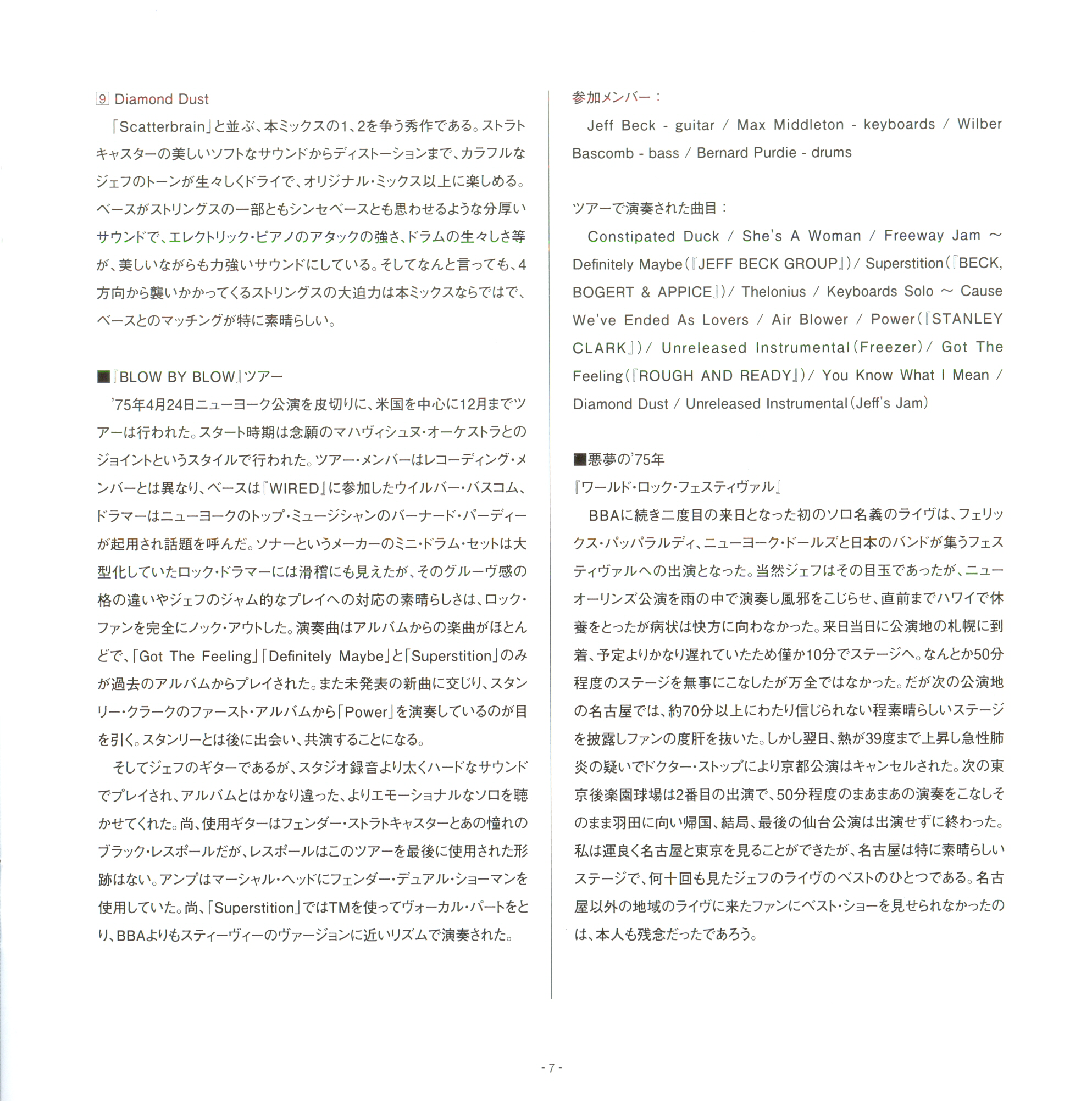 9 Diamond Dust

「Scatterbrain」と並ぶ、本ミックスの1、2を争う秀作である。ストラトキャスターの美しいソフトなサウンドからディストーションまで、カラフルなジェフのトーンが生々しくドライで、オリジナル・ミックス以上に楽しめる。ベースがストリングスの一部ともシンセベースとも思わせるような分厚いサウンドで、エレクトリック・ピアノのアタックの強さ、ドラムの生々しさ等が、美しいながらも力強いサウンドにしている。そしてなんと言っても、4方向から襲いかかってくるストリングスの大迫力は本ミックスならではで、ベースとのマッチングが特に素晴らしい。

■『BLOW BY BLOW』ツアー

'75年4月24日ニューヨーク公演を皮切りに、米国を中心に12月までツアーは行われた。スタート時期は念願のマハヴィシュヌ・オーケストラとのジョイントというスタイルで行われた。ツアー・メンバーはレコーディング・メンバーとは異なり、ベースは『WIRED』に参加したウイルバー・バスコム、ドラマーはニューヨークのトップ・ミュージシャンのバーナード・パーディーが起用され話題を呼んだ。ソナーというメーカーのミニ・ドラム・セットは大型化していたロック・ドラマーには滑稽にも見えたが、そのグルーヴ感の格の違いやジェフのジャム的なプレイへの対応の素晴らしさは、ロック・ファンを完全にノック・アウトした。演奏曲はアルバムからの楽曲がほとんどで、「Got The Feeling」「Definitely Maybe」と「Superstition」のみが過去のアルバムからプレイされた。また未発表の新曲に交じり、スタンリー・クラークのファースト・アルバムから「Power」を演奏しているのが目を引く。スタンリーとは後に出会い、共演することになる。

そしてジェフのギターであるが、スタジオ録音より太くハードなサウンドでプレイされ、アルバムとはかなり違った、よりエモーショナルなソロを聴かせてくれた。尚、使用ギターはフェンダー・ストラトキャスターとあの憧れのブラック・レスポールだが、レスポールはこのツアーを最後に使用された形跡はない。アンプはマーシャル・ヘッドにフェンダー・デュアル・ショーマンを使用していた。尚、「Superstition」ではTMを使ってヴォーカル・パートをとり、BBAよりもスティーヴィーのヴァージョンに近いリズムで演奏された。

参加メンバー：

Jeff Beck - guitar / Max Middleton - keyboards / Wilber Bascomb - bass / Bernard Purdie - drums

ツアーで演奏された曲目：

Constipated Duck / She's A Woman / Freeway Jam ～ Definitely Maybe(『JEFF BECK GROUP』)/ Superstition(『BECK, BOGERT & APPICE』)/ Thelonius / Keyboards Solo ～ Cause We've Ended As Lovers / Air Blower / Power(『STANLEY CLARK』)/ Unreleased Instrumental(Freezer)/ Got The Feeling(『ROUGH AND READY』)/ You Know What I Mean / Diamond Dust / Unreleased Instrumental(Jeff's Jam)

■悪夢の'75年
『ワールド・ロック・フェスティヴァル』

BBAに続き二度目の来日となった初のソロ名義のライヴは、フェリックス・パッパラルディ、ニューヨーク・ドールズと日本のバンドが集うフェスティヴァルへの出演となった。当然ジェフはその目玉であったが、ニューオーリンズ公演を雨の中で演奏し風邪をこじらせ、直前までハワイで休養をとったが病状は快方に向わなかった。来日当日に公演地の札幌に到着、予定よりかなり遅れていたため僅か10分でステージへ。なんとか50分程度のステージを無事にこなしたが万全ではなかった。だが次の公演地の名古屋では、約70分以上にわたり信じられない程素晴らしいステージを披露しファンの度肝を抜いた。しかし翌日、熱が39度まで上昇し急性肺炎の疑いでドクター・ストップにより京都公演はキャンセルされた。次の東京後楽園球場は2番目の出演で、50分程度のまあまあの演奏をこなしそのまま羽田に向い帰国、結局、最後の仙台公演は出演せずに終わった。私は運良く名古屋と東京を見ることができたが、名古屋は特に素晴らしいステージで、何十回も見たジェフのライヴのベストのひとつである。名古屋以外の地域のライヴに来たファンにベスト・ショーを見せられなかったのは、本人も残念だったであろう。

- 7 -